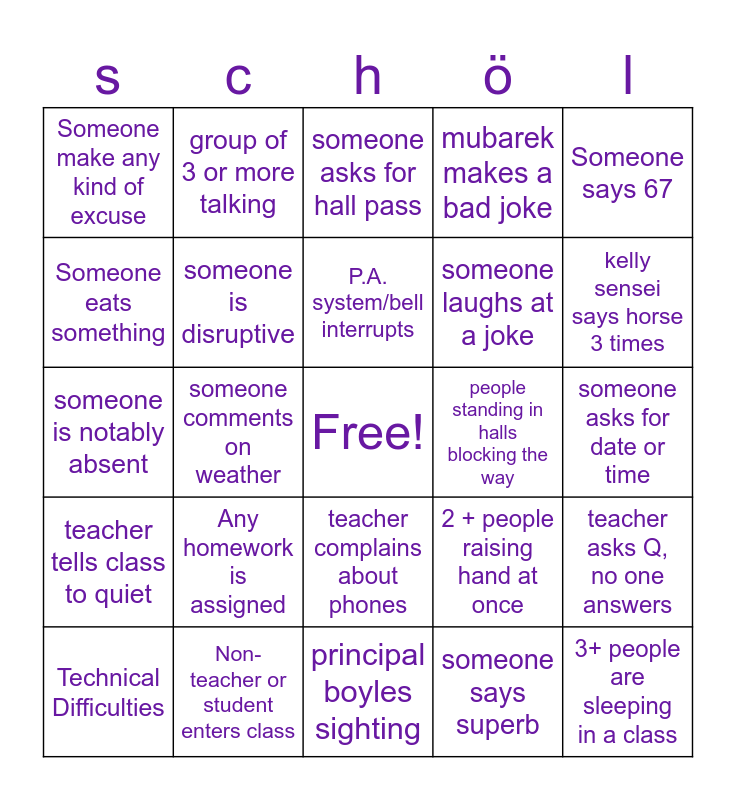 | s | c | h | ö | l |
|---|---|---|---|---|
| Someone make any kind of excuse | group of 3 or more talking | someone asks for hall pass | mubarek makes a bad joke | Someone says 67 |
| Someone eats something | someone is disruptive | P.A. system/bell interrupts | someone laughs at a joke | kelly sensei says horse 3 times |
| someone is notably absent | someone comments on weather | Free! | people standing in halls blocking the way | someone asks for date or time |
| teacher tells class to quiet | Any homework is assigned | teacher complains about phones | 2 + people raising hand at once | teacher asks Q, no one answers |
| Technical Difficulties | Non-teacher or student enters class | principal boyles sighting | someone says superb | 3+ people are sleeping in a class |